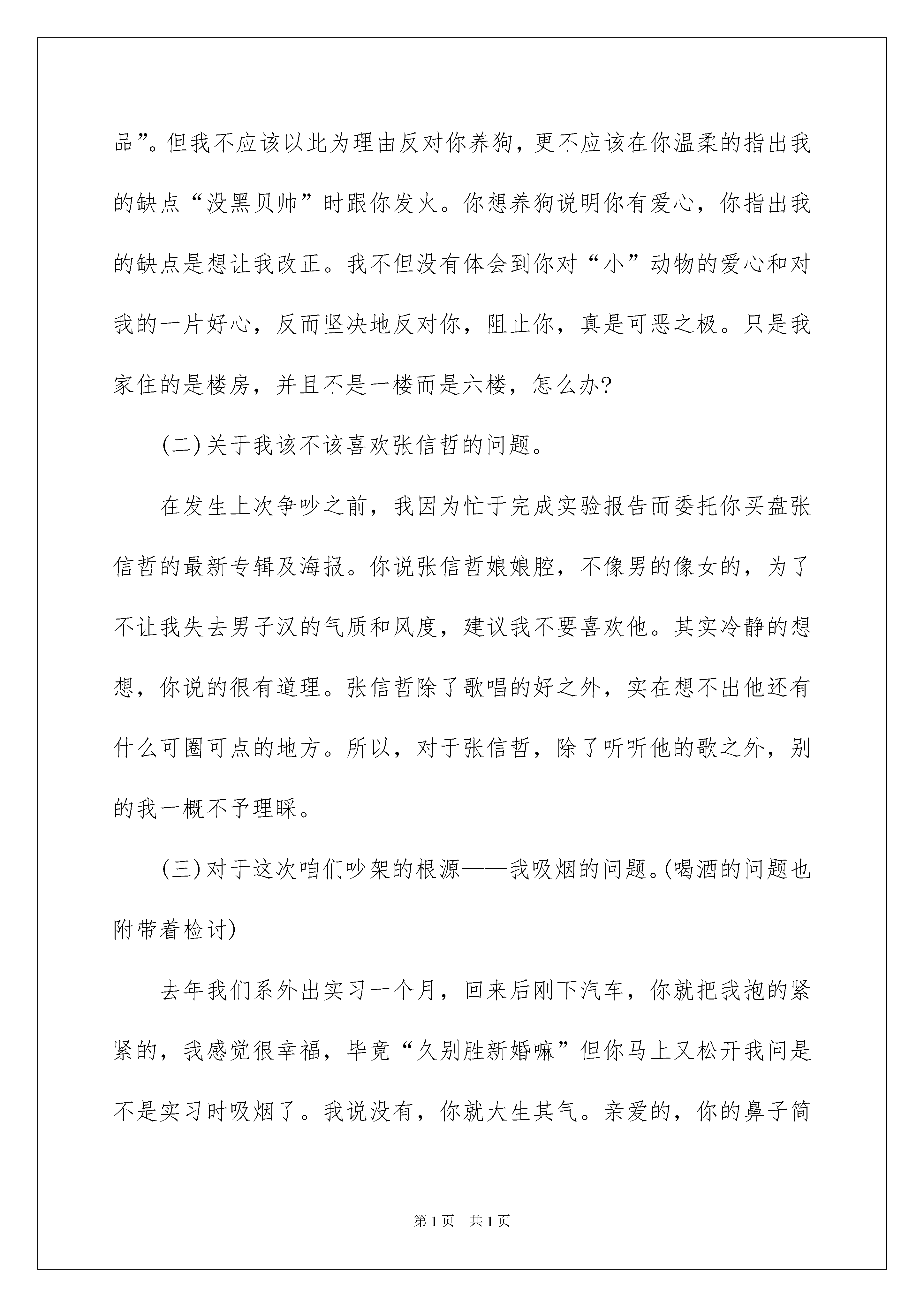 品”。但我不应该以此为理由反对你养狗，更不应该在你温柔的指出我的缺点“没黑贝帅”时跟你发火。你想养狗说明你有爱心，你指出我的缺点是想让我改正。我不但没有体会到你对“小”动物的爱心和对我的一片好心，反而坚决地反对你，阻止你，真是可恶之极。只是我家住的是楼房，并且不是一楼而是六楼，怎么办?

(二)关于我该不该喜欢张信哲的问题。

在发生上次争吵之前，我因为忙于完成实验报告而委托你买盘张信哲的最新专辑及海报。你说张信哲娘娘腔，不像男的像女的，为了不让我失去男子汉的气质和风度，建议我不要喜欢他。其实冷静的想想，你说的很有道理。张信哲除了歌唱的好之外，实在想不出他还有什么可圈可点的地方。所以，对于张信哲，除了听听他的歌之外，别的我一概不予理睬。

(三)对于这次咱们吵架的根源——我吸烟的问题。(喝酒的问题也附带着检讨)

去年我们系外出实习一个月，回来后刚下汽车，你就把我抱的紧紧的，我感觉很幸福，毕竟“久别胜新婚嘛”但你马上又松开我问是不是实习时吸烟了。我说没有，你就大生其气。亲爱的，你的鼻子简

第1页　共1页